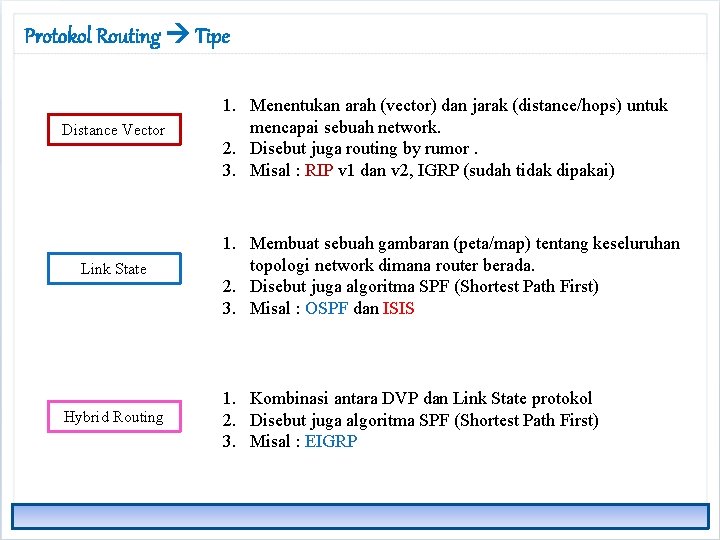 Protokol Routing → Tipe

Distance Vector

1. Menentukan arah (vector) dan jarak (distance/hops) untuk mencapai sebuah network.
2. Disebut juga routing by rumor .
3. Misal : RIP v1 dan v2, IGRP (sudah tidak dipakai)

Link State

1. Membuat sebuah gambaran (peta/map) tentang keseluruhan topologi network dimana router berada.
2. Disebut juga algoritma SPF (Shortest Path First)
3. Misal : OSPF dan ISIS

Hybrid Routing

1. Kombinasi antara DVP dan Link State protokol
2. Disebut juga algoritma SPF (Shortest Path First)
3. Misal : EIGRP